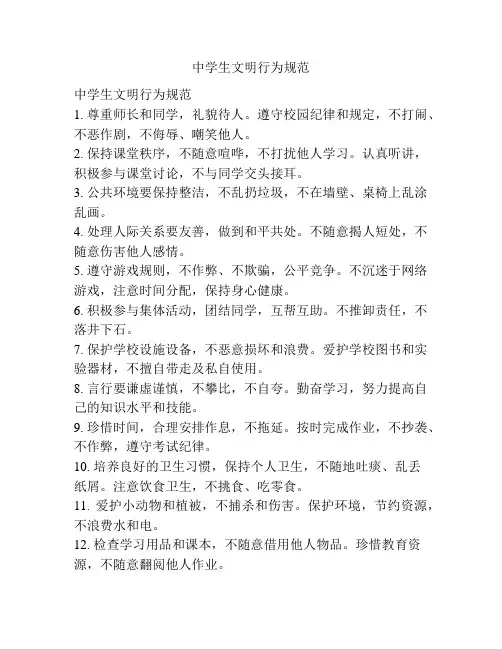 中学生文明行为规范

中学生文明行为规范
1. 尊重师长和同学，礼貌待人。遵守校园纪律和规定，不打闹、不恶作剧，不侮辱、嘲笑他人。
2. 保持课堂秩序，不随意喧哗，不打扰他人学习。认真听讲，积极参与课堂讨论，不与同学交头接耳。
3. 公共环境要保持整洁，不乱扔垃圾，不在墙壁、桌椅上乱涂乱画。
4. 处理人际关系要友善，做到和平共处。不随意揭人短处，不随意伤害他人感情。
5. 遵守游戏规则，不作弊、不欺骗，公平竞争。不沉迷于网络游戏，注意时间分配，保持身心健康。
6. 积极参与集体活动，团结同学，互帮互助。不推卸责任，不落井下石。
7. 保护学校设施设备，不恶意损坏和浪费。爱护学校图书和实验器材，不擅自带走及私自使用。
8. 言行要谦虚谨慎，不攀比，不自夸。勤奋学习，努力提高自己的知识水平和技能。
9. 珍惜时间，合理安排作息，不拖延。按时完成作业，不抄袭、不作弊，遵守考试纪律。
10. 培养良好的卫生习惯，保持个人卫生，不随地吐痰、乱丢纸屑。注意饮食卫生，不挑食、吃零食。
11. 爱护小动物和植被，不捕杀和伤害。保护环境，节约资源，不浪费水和电。
12. 检查学习用品和课本，不随意借用他人物品。珍惜教育资源，不随意翻阅他人作业。